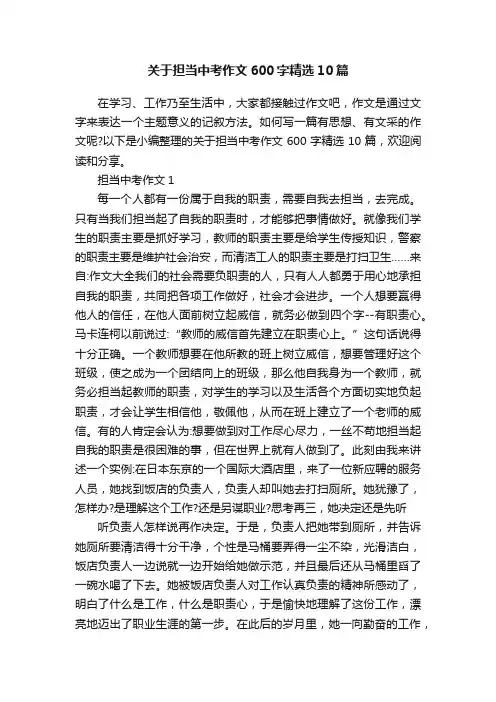 关于担当中考作文600字精选10篇

在学习、工作乃至生活中，大家都接触过作文吧，作文是通过文字来表达一个主题意义的记叙方法。如何写一篇有思想、有文采的作文呢?以下是小编整理的关于担当中考作文600字精选10篇，欢迎阅读和分享。

担当中考作文1

每一个人都有一份属于自我的职责，需要自我去担当，去完成。只有当我们担当起了自我的职责时，才能够把事情做好。就像我们学生的职责主要是抓好学习，教师的职责主要是给学生传授知识，警察的职责主要是维护社会治安，而清洁工人的职责主要是打扫卫生......来自:作文大全我们的社会需要负职责的人，只有人人都勇于用心地承担自我的职责，共同把各项工作做好，社会才会进步。一个人想要赢得他人的信任，在他人面前树立起威信，就务必做到四个字--有职责心。马卡连柯以前说过:“教师的威信首先建立在职责心上。”这句话说得十分正确。一个教师想要在他所教的班上树立威信，想要管理好这个班级，使之成为一个团结向上的班级，那么他自我身为一个教师，就务必担当起教师的职责，对学生的学习以及生活各个方面切实地负起职责，才会让学生相信他，敬佩他，从而在班上建立了一个老师的威信。有的人肯定会认为:想要做到对工作尽心尽力，一丝不苟地担当起自我的职责是很困难的事，但在世界上就有人做到了。此刻由我来讲述一个实例:在日本东京的一个国际大酒店里，来了一位新应聘的服务人员，她找到饭店的负责人，负责人却叫她去打扫厕所。她犹豫了，怎样办?是理解这个工作?还是另谋职业?思考再三，她决定还是先听

听负责人怎样说再作决定。于是，负责人把她带到厕所，并告诉她厕所要清洁得十分干净，个性是马桶要弄得一尘不染，光滑洁白，饭店负责人一边说就一边开始给她做示范，并且最后还从马桶里舀了一碗水喝了下去。她被饭店负责人对工作认真负责的精神所感动了，明白了什么是工作，什么是职责心，于是愉快地理解了这份工作，漂亮地迈出了职业生涯的第一步。在此后的岁月里，她一向勤奋的工作，